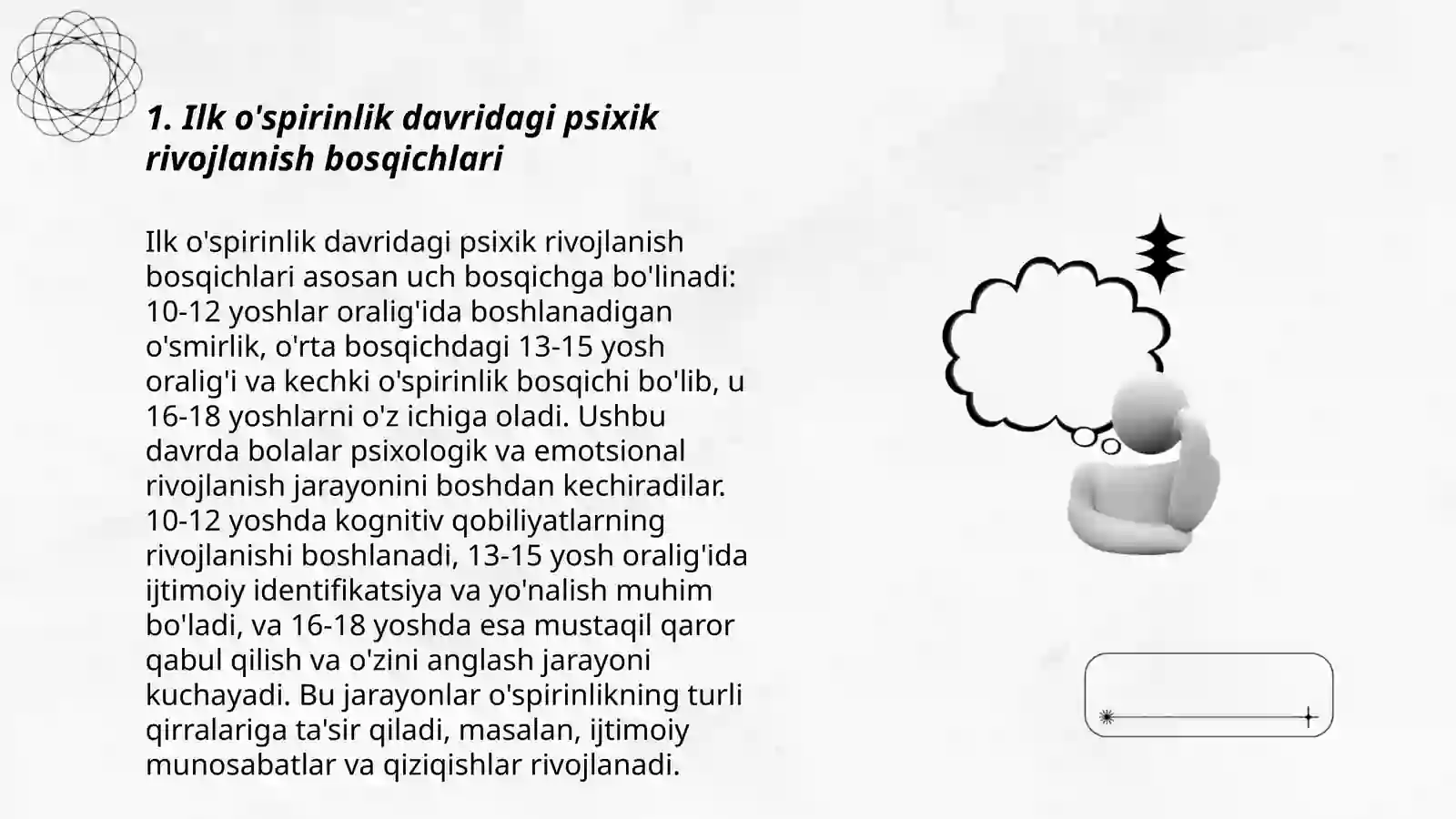 1. Ilk o'spirinlik davridagi psixik rivojlanish bosqichlari

Ilk o'spirinlik davridagi psixik rivojlanish bosqichlari asosan uch bosqichga bo'linadi: 10-12 yoshlar oralig'ida boshlanadigan o'smirlik, o'rta bosqichdagi 13-15 yosh oralig'i va kechki o'spirinlik bosqichi bo'lib, u 16-18 yoshlarni o'z ichiga oladi. Ushbu davrda bolalar psixologik va emotsional rivojlanish jarayonini boshdan kechiradilar. 10-12 yoshda kognitiv qobiliyatlarning rivojlanishi boshlanadi, 13-15 yosh oralig'ida ijtimoiy identifikatsiya va yo'nalish muhim bo'ladi, va 16-18 yoshda esa mustaqil qaror qabul qilish va o'zini anglash jarayoni kuchayadi. Bu jarayonlar o'spirinlikning turli qirralariga ta'sir qiladi, masalan, ijtimoiy munosabatlar va qiziqishlar rivojlanadi.